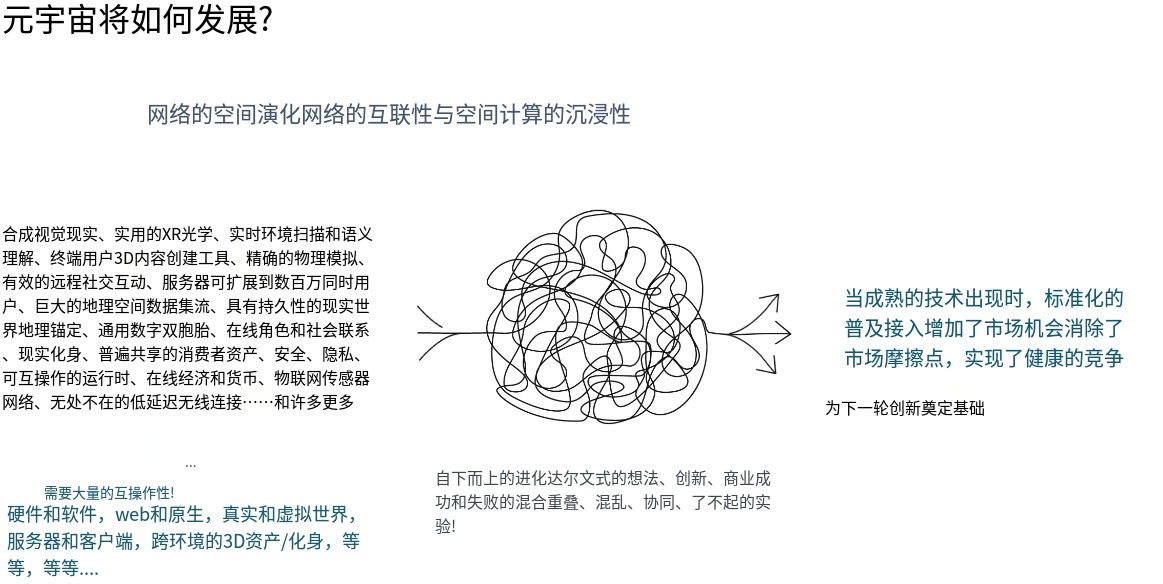 元宇宙将如何发展?

网络的空间演化网络的互联性与空间计算的沉浸性

合成视觉现实、实用的XR光学、实时环境扫描和语义理解、终端用户3D内容创建工具、精确的物理模拟、有效的远程社交互动、服务器可扩展到数百万同时用户、巨大的地理空间数据集流、具有持久性的现实世界地理锚定、通用数字双胞胎、在线角色和社会联系、现实化身、普遍共享的消费者资产、安全、隐私、可互操作的运行时、在线经济和货币、物联网传感器网络、无处不在的低延迟无线连接……和许多更多

...

需要大量的互操作性!

硬件和软件，web和原生，真实和虚拟世界，服务器和客户端，跨环境的3D资产/化身，等等，等等....

自下而上的进化达尔文式的想法、创新、商业成功和失败的混合重叠、混乱、协同、了不起的实验!

当成熟的技术出现时，标准化的普及接入增加了市场机会消除了市场摩擦点，实现了健康的竞争

为下一轮创新奠定基础